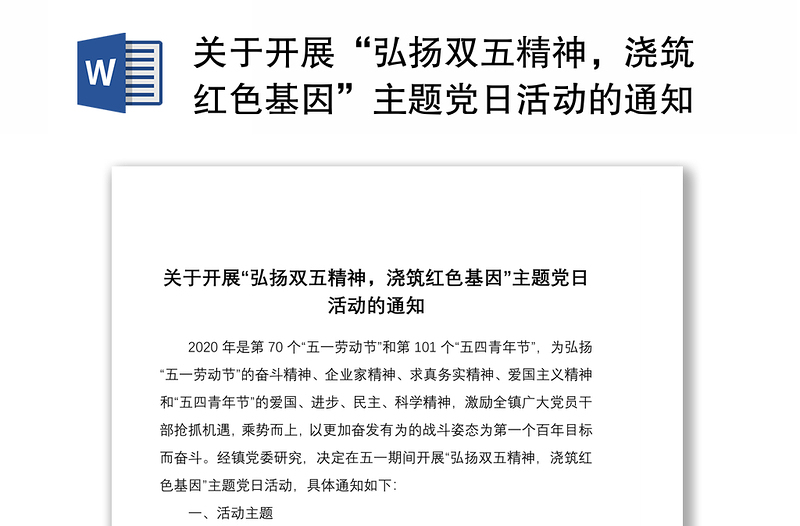 W

关于开展“弘扬双五精神，浇筑红色基因”主题党日活动的通知

关于开展“弘扬双五精神，浇筑红色基因”主题党日活动的通知

2020 年是第 70 个“五一劳动节”和第 101 个“五四青年节”，为弘扬“五一劳动节”的奋斗精神、企业家精神、求真务实精神、爱国主义精神和“五四青年节”的爱国、进步、民主、科学精神，激励全镇广大党员干部抢抓机遇，乘势而上，以更加奋发有为的战斗姿态为第一个百年目标而奋斗。经镇党委研究，决定在五一期间开展“弘扬双五精神，浇筑红色基因”主题党日活动，具体通知如下：

一、活动主题